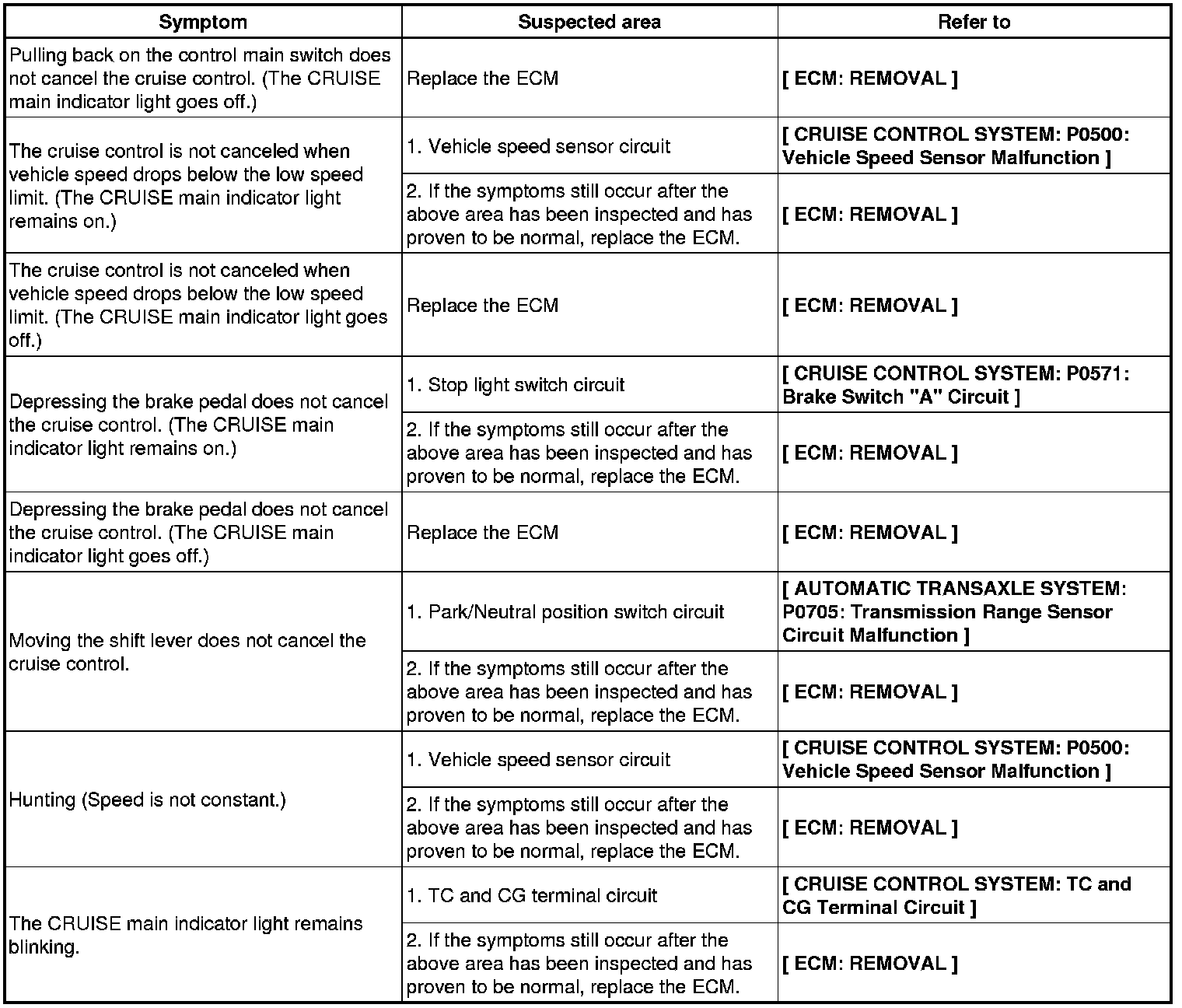 | Symptom | Suspected area | Refer to |
|---|---|---|
| Pulling back on the control main switch does not cancel the cruise control. (The CRUISE main indicator light goes off.) | Replace the ECM | [ ECM: REMOVAL ] |
| The cruise control is not canceled when vehicle speed drops below the low speed limit. (The CRUISE main indicator light remains on.) | 1. Vehicle speed sensor circuit | [ CRUISE CONTROL SYSTEM: P0500: Vehicle Speed Sensor Malfunction ] |
| | 2. If the symptoms still occur after the above area has been inspected and has proven to be normal, replace the ECM. | [ ECM: REMOVAL ] |
| The cruise control is not canceled when vehicle speed drops below the low speed limit. (The CRUISE main indicator light goes off.) | Replace the ECM | [ ECM: REMOVAL ] |
| Depressing the brake pedal does not cancel the cruise control. (The CRUISE main indicator light remains on.) | 1. Stop light switch circuit | [ CRUISE CONTROL SYSTEM: P0571: Brake Switch "A" Circuit ] |
| | 2. If the symptoms still occur after the above area has been inspected and has proven to be normal, replace the ECM. | [ ECM: REMOVAL ] |
| Depressing the brake pedal does not cancel the cruise control. (The CRUISE main indicator light goes off.) | Replace the ECM | [ ECM: REMOVAL ] |
| Moving the shift lever does not cancel the cruise control. | 1. Park/Neutral position switch circuit | [ AUTOMATIC TRANSAXLE SYSTEM: P0705: Transmission Range Sensor Circuit Malfunction ] |
| | 2. If the symptoms still occur after the above area has been inspected and has proven to be normal, replace the ECM. | [ ECM: REMOVAL ] |
| Hunting (Speed is not constant.) | 1. Vehicle speed sensor circuit | [ CRUISE CONTROL SYSTEM: P0500: Vehicle Speed Sensor Malfunction ] |
| | 2. If the symptoms still occur after the above area has been inspected and has proven to be normal, replace the ECM. | [ ECM: REMOVAL ] |
| The CRUISE main indicator light remains blinking. | 1. TC and CG terminal circuit | [ CRUISE CONTROL SYSTEM: TC and CG Terminal Circuit ] |
| | 2. If the symptoms still occur after the above area has been inspected and has proven to be normal, replace the ECM. | [ ECM: REMOVAL ] |